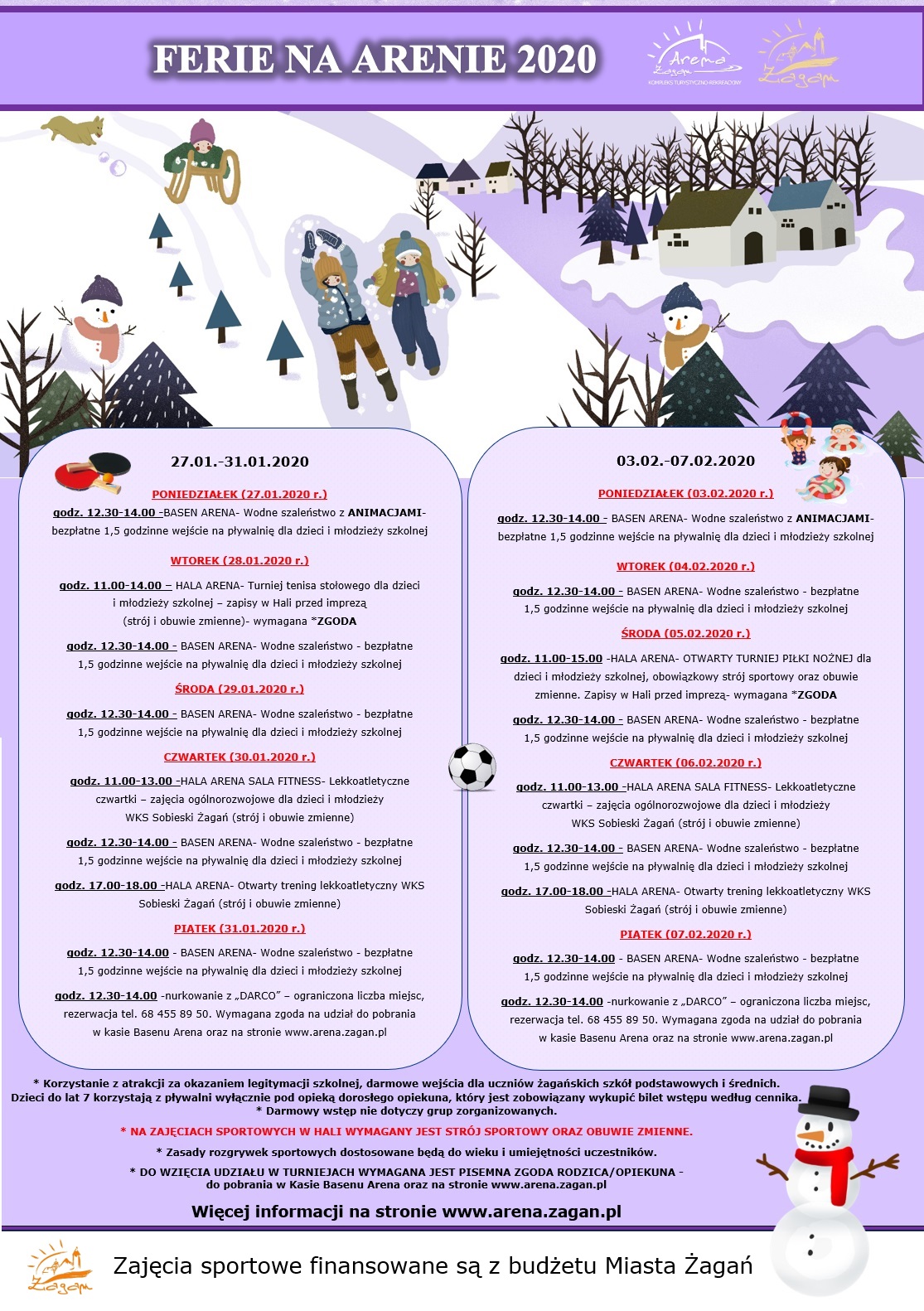 FERIE NA ARENIE 2020

Arena Żagań
KOMPLEKS TURYSTYCZNO-REKREACYJNY

Żagań

27.01.-31.01.2020

PONIEDZIAŁEK (27.01.2020 r.)

godz. 12.30-14.00 -BASEN ARENA- Wodne szaleństwo z ANIMACJAMI- bezpłatne 1,5 godzinne wejście na pływalnię dla dzieci i młodzieży szkolnej

WTOREK (28.01.2020 r.)

godz. 11.00-14.00 – HALA ARENA- Turniej tenisa stołowego dla dzieci i młodzieży szkolnej – zapisy w Hali przed imprezą (strój i obuwie zmienne)- wymagana *ZGODA

godz. 12.30-14.00 - BASEN ARENA- Wodne szaleństwo - bezpłatne 1,5 godzinne wejście na pływalnię dla dzieci i młodzieży szkolnej

ŚRODA (29.01.2020 r.)

godz. 12.30-14.00 - BASEN ARENA- Wodne szaleństwo - bezpłatne 1,5 godzinne wejście na pływalnię dla dzieci i młodzieży szkolnej

CZWARTEK (30.01.2020 r.)

godz. 11.00-13.00 -HALA ARENA SALA FITNESS- Lekkoatletyczne czwartki – zajęcia ogólnorozwojowe dla dzieci i młodzieży WKS Sobieski Żagań (strój i obuwie zmienne)

godz. 12.30-14.00 - BASEN ARENA- Wodne szaleństwo - bezpłatne 1,5 godzinne wejście na pływalnię dla dzieci i młodzieży szkolnej

godz. 17.00-18.00 -HALA ARENA- Otwarty trening lekkoatletyczny WKS Sobieski Żagań (strój i obuwie zmienne)

PIĄTEK (31.01.2020 r.)

godz. 12.30-14.00 - BASEN ARENA- Wodne szaleństwo - bezpłatne 1,5 godzinne wejście na pływalnię dla dzieci i młodzieży szkolnej

godz. 12.30-14.00 -nurkowanie z „DARCO” – ograniczona liczba miejsc, rezerwacja tel. 68 455 89 50. Wymagana zgoda na udział do pobrania w kasie Basenu Arena oraz na stronie www.arena.zagan.pl

03.02.-07.02.2020

PONIEDZIAŁEK (03.02.2020 r.)

godz. 12.30-14.00 - BASEN ARENA- Wodne szaleństwo z ANIMACJAMI- bezpłatne 1,5 godzinne wejście na pływalnię dla dzieci i młodzieży szkolnej

WTOREK (04.02.2020 r.)

godz. 12.30-14.00 - BASEN ARENA- Wodne szaleństwo - bezpłatne 1,5 godzinne wejście na pływalnię dla dzieci i młodzieży szkolnej

ŚRODA (05.02.2020 r.)

godz. 11.00-15.00 -HALA ARENA- OTWARTY TURNIEJ PIŁKI NOŻNEJ dla dzieci i młodzieży szkolnej, obowiązkowy strój sportowy oraz obuwie zmienne. Zapisy w Hali przed imprezą- wymagana *ZGODA

godz. 12.30-14.00 - BASEN ARENA- Wodne szaleństwo - bezpłatne 1,5 godzinne wejście na pływalnię dla dzieci i młodzieży szkolnej

CZWARTEK (06.02.2020 r.)

godz. 11.00-13.00 -HALA ARENA SALA FITNESS- Lekkoatletyczne czwartki – zajęcia ogólnorozwojowe dla dzieci i młodzieży WKS Sobieski Żagań (strój i obuwie zmienne)

godz. 12.30-14.00 - BASEN ARENA- Wodne szaleństwo - bezpłatne 1,5 godzinne wejście na pływalnię dla dzieci i młodzieży szkolnej

godz. 17.00-18.00 -HALA ARENA- Otwarty trening lekkoatletyczny WKS Sobieski Żagań (strój i obuwie zmienne)

PIĄTEK (07.02.2020 r.)

godz. 12.30-14.00 - BASEN ARENA- Wodne szaleństwo - bezpłatne 1,5 godzinne wejście na pływalnię dla dzieci i młodzieży szkolnej

godz. 12.30-14.00 -nurkowanie z „DARCO” – ograniczona liczba miejsc, rezerwacja tel. 68 455 89 50. Wymagana zgoda na udział do pobrania w kasie Basenu Arena oraz na stronie www.arena.zagan.pl

* Korzystanie z atrakcji za okazaniem legitymacji szkolnej, darmowe wejścia dla uczniów żagańskich szkół podstawowych i średnich. Dzieci do lat 7 korzystają z pływalni wyłącznie pod opieką dorosłego opiekuna, który jest zobowiązany wykupić bilet wstępu według cennika.
* Darmowy wstęp nie dotyczy grup zorganizowanych.

* NA ZAJĘCIACH SPORTOWYCH W HALI WYMAGANY JEST STRÓJ SPORTOWY ORAZ OBUWIE ZMIENNE.

* Zasady rozgrywek sportowych dostosowane będą do wieku i umiejętności uczestników.

* DO WZIĘCIA UDZIAŁU W TURNIEJACH WYMAGANA JEST PISEMNA ZGODA RODZICA/OPIEKUNA - do pobrania w Kasie Basenu Arena oraz na stronie www.arena.zagan.pl

Więcej informacji na stronie www.arena.zagan.pl

Żagań

Zajęcia sportowe finansowane są z budżetu Miasta Żagań